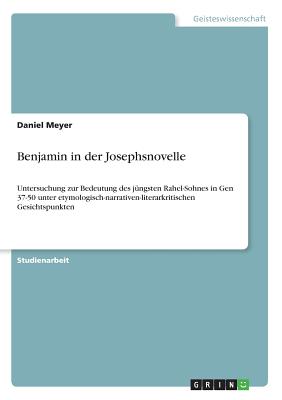 Geisteswissenschaft

Daniel Meyer

Benjamin in der Josephsnovelle

Untersuchung zur Bedeutung des jüngsten Rahel-Sohnes in Gen 37-50 unter etymologisch-narrativen-literarkritischen Gesichtspunkten

Studienarbeit

GRIN